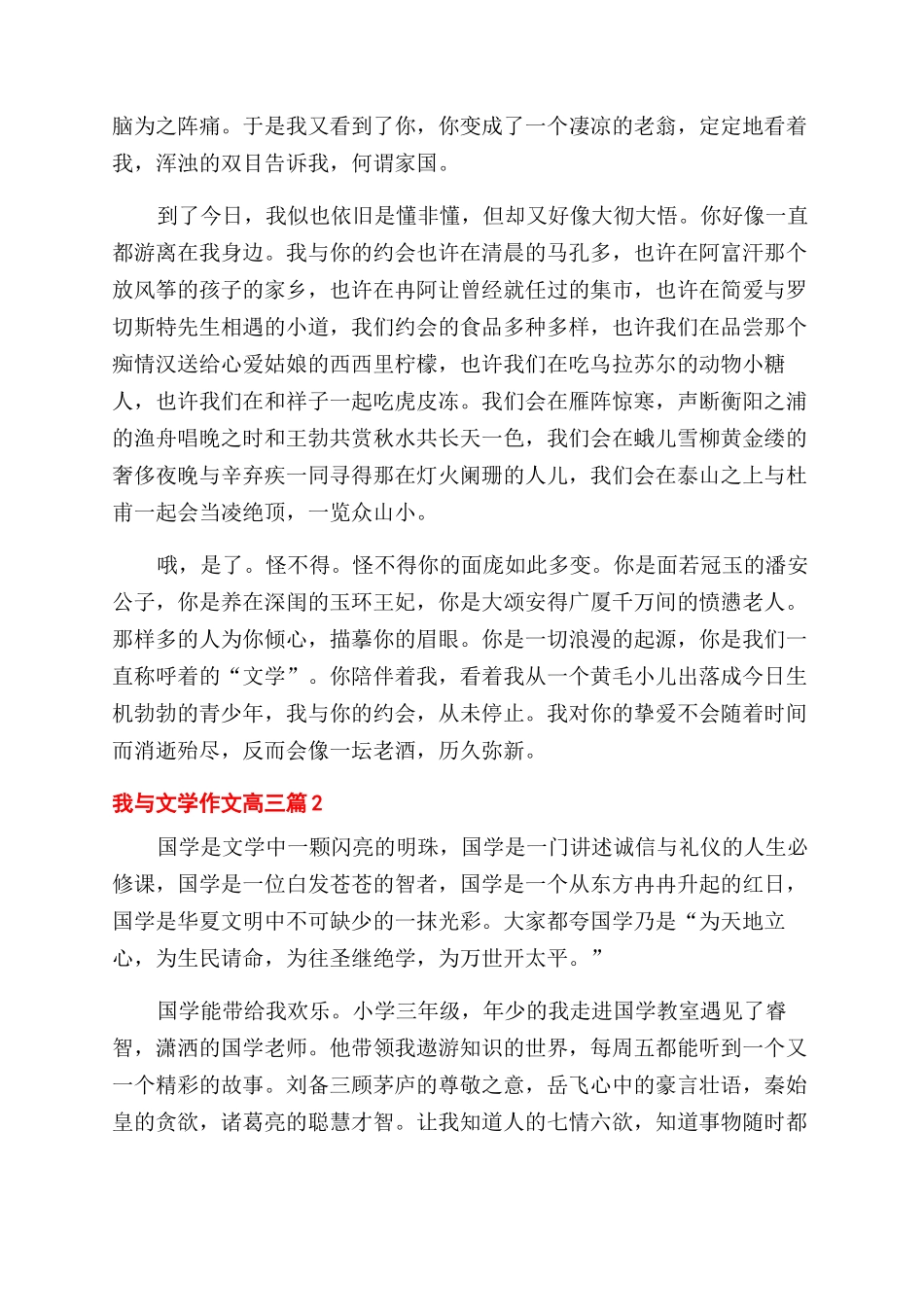 脑为之阵痛。于是我又看到了你，你变成了一个凄凉的老翁，定定地看着我，浑浊的双目告诉我，何谓家国。

到了今日，我似也依旧是懂非懂，但却又好像大彻大悟。你好像一直都游离在我身边。我与你的约会也许在清晨的马孔多，也许在阿富汗那个放风筝的孩子的家乡，也许在冉阿让曾经就任过的集市，也许在简爱与罗切斯特先生相遇的小道，我们约会的食品多种多样，也许我们在品尝那个痴情汉送给心爱姑娘的西西里柠檬，也许我们在吃乌拉苏尔的动物小糖人，也许我们在和祥子一起吃虎皮冻。我们会在雁阵惊寒，声断衡阳之浦的渔舟唱晚之时和王勃共赏秋水共长天一色，我们会在蛾儿雪柳黄金缕的奢侈夜晚与辛弃疾一同寻得那在灯火阑珊的人儿，我们会在泰山之上与杜甫一起会当凌绝顶，一览众山小。

哦，是了。怪不得。怪不得你的面庞如此多变。你是面若冠玉的潘安公子，你是养在深闺的玉环王妃，你是大颂安得广厦千万间的愤懑老人。那样多的人为你倾心，描摹你的眉眼。你是一切浪漫的起源，你是我们一直称呼着的“文学”。你陪伴着我，看着我从一个黄毛小儿出落成今日生机勃勃的青少年，我与你的约会，从未停止。我对你的挚爱不会随着时间而消逝殆尽，反而会像一坛老酒，历久弥新。

我与文学作文高三篇 2

国学是文学中一颗闪亮的明珠，国学是一门讲述诚信与礼仪的人生必修课，国学是一位白发苍苍的智者，国学是一个从东方冉冉升起的红日，国学是华夏文明中不可缺少的一抹光彩。大家都夸国学乃是“为天地立心，为生民请命，为往圣继绝学，为万世开太平。”

国学能带给我欢乐。小学三年级，年少的我走进国学教室遇见了睿智，潇洒的国学老师。他带领我遨游知识的世界，每周五都能听到一个又一个精彩的故事。刘备三顾茅庐的尊敬之意，岳飞心中的豪言壮语，秦始皇的贪欲，诸葛亮的聪慧才智。让我知道人的七情六欲，知道事物随时都